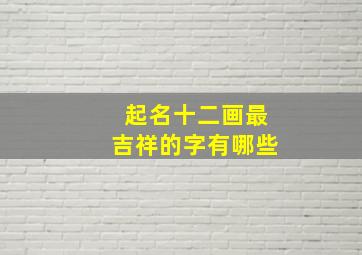 起名十二画最
吉祥的字有哪些